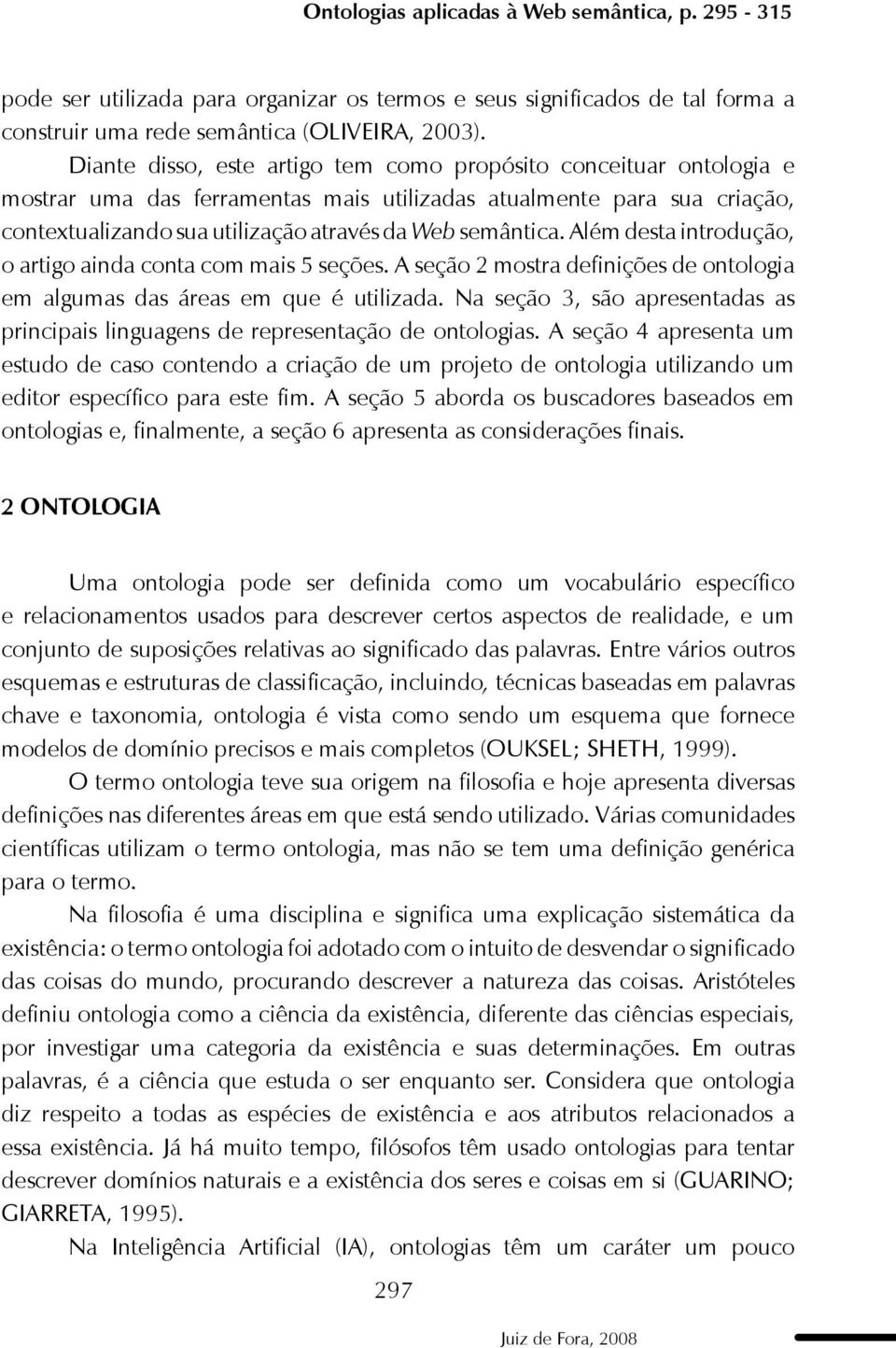 Ontologias aplicadas à Web semântica, p. 295 - 315

pode ser utilizada para organizar os termos e seus significados de tal forma a construir uma rede semântica (OLIVEIRA, 2003).

Diante disso, este artigo tem como propósito conceituar ontologia e mostrar uma das ferramentas mais utilizadas atualmente para sua criação, contextualizando sua utilização através da Web semântica. Além desta introdução, o artigo ainda conta com mais 5 seções. A seção 2 mostra definições de ontologia em algumas das áreas em que é utilizada. Na seção 3, são apresentadas as principais linguagens de representação de ontologias. A seção 4 apresenta um estudo de caso contendo a criação de um projeto de ontologia utilizando um editor específico para este fim. A seção 5 aborda os buscadores baseados em ontologias e, finalmente, a seção 6 apresenta as considerações finais.

2 ONTOLOGIA

Uma ontologia pode ser definida como um vocabulário específico e relacionamentos usados para descrever certos aspectos de realidade, e um conjunto de suposições relativas ao significado das palavras. Entre vários outros esquemas e estruturas de classificação, incluindo, técnicas baseadas em palavras chave e taxonomia, ontologia é vista como sendo um esquema que fornece modelos de domínio precisos e mais completos (OUKSEL; SHETH, 1999).

O termo ontologia teve sua origem na filosofia e hoje apresenta diversas definições nas diferentes áreas em que está sendo utilizado. Várias comunidades científicas utilizam o termo ontologia, mas não se tem uma definição genérica para o termo.

Na filosofia é uma disciplina e significa uma explicação sistemática da existência: o termo ontologia foi adotado com o intuito de desvendar o significado das coisas do mundo, procurando descrever a natureza das coisas. Aristóteles definiu ontologia como a ciência da existência, diferente das ciências especiais, por investigar uma categoria da existência e suas determinações. Em outras palavras, é a ciência que estuda o ser enquanto ser. Considera que ontologia diz respeito a todas as espécies de existência e aos atributos relacionados a essa existência. Já há muito tempo, filósofos têm usado ontologias para tentar descrever domínios naturais e a existência dos seres e coisas em si (GUARINO; GIARRETA, 1995).

Na Inteligência Artificial (IA), ontologias têm um caráter um pouco

297

Juiz de Fora, 2008